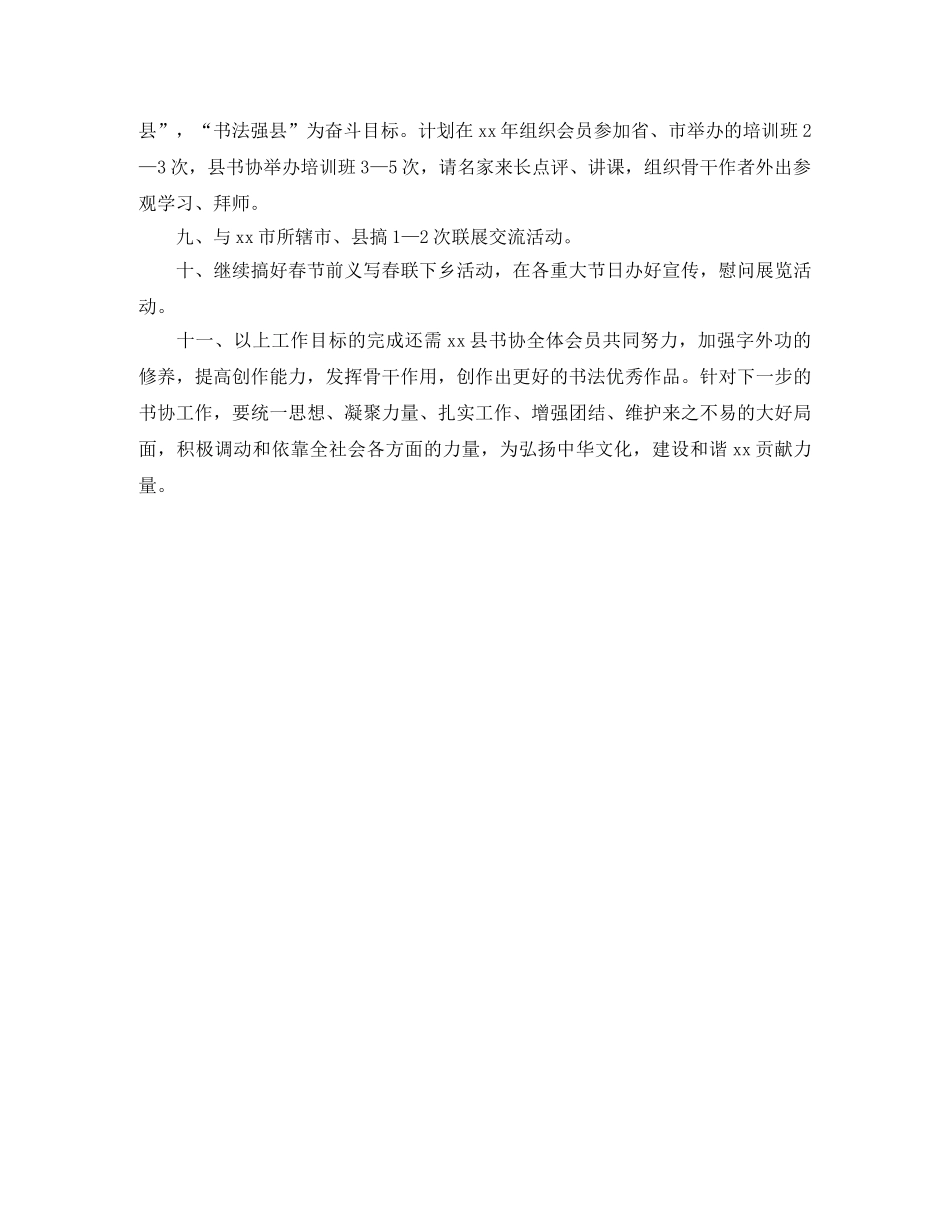 县”，“书法强县”为奋斗目标。计划在xx年组织会员参加省、市举办的培训班2—3次，县书协举办培训班3—5次，请名家来长点评、讲课，组织骨干作者外出参观学习、拜师。

九、与xx市所辖市、县搞1—2次联展交流活动。

十、继续搞好春节前义写春联下乡活动，在各重大节日办好宣传，慰问展览活动。

十一、以上工作目标的完成还需xx县书协全体会员共同努力，加强字外功的修养，提高创作能力，发挥骨干作用，创作出更好的书法优秀作品。针对下一步的书协工作，要统一思想、凝聚力量、扎实工作、增强团结、维护来之不易的大好局面，积极调动和依靠全社会各方面的力量，为弘扬中华文化，建设和谐xx贡献力量。